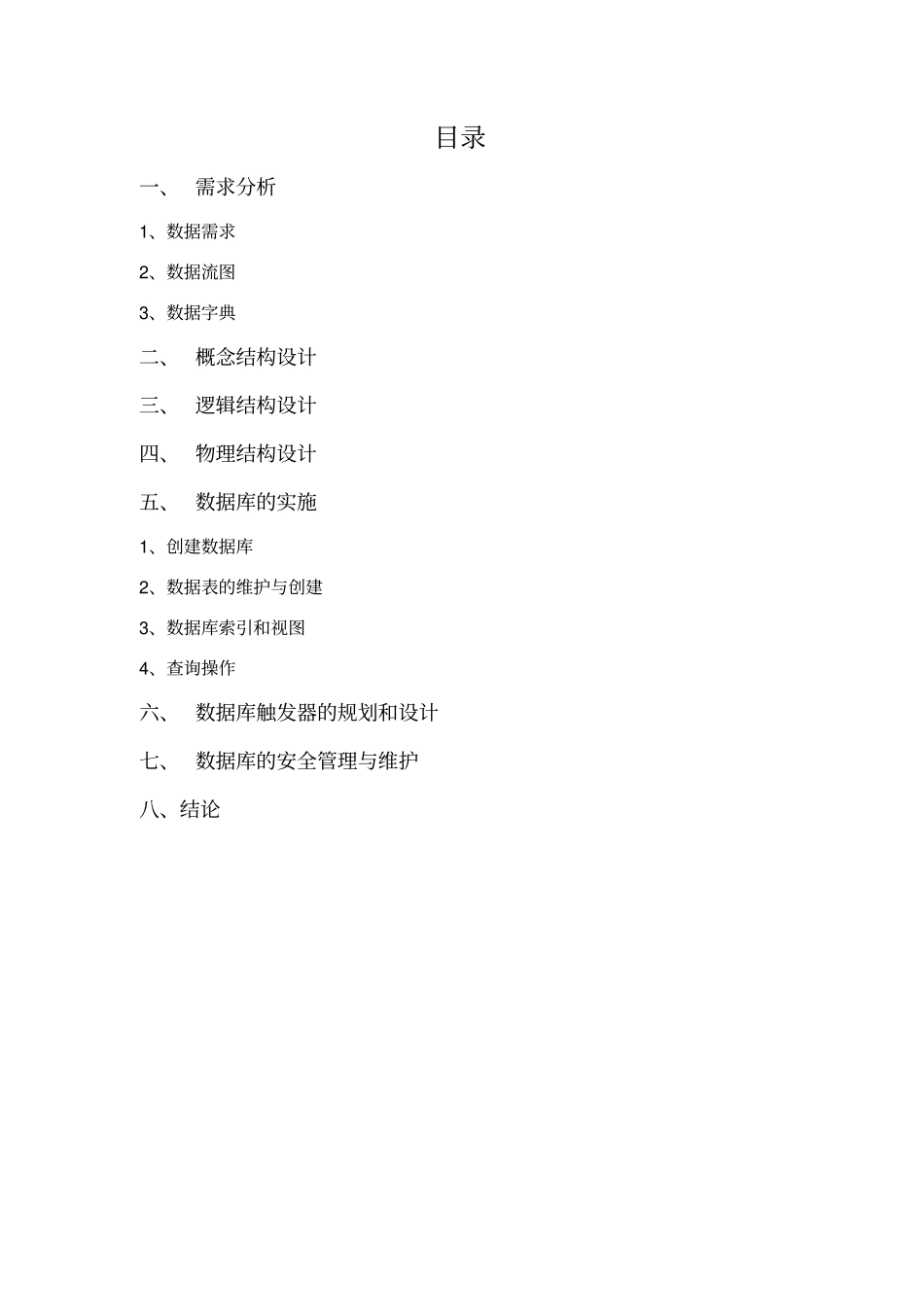 目录

一、 需求分析

1、数据需求

2、数据流图

3、数据字典

二、 概念结构设计

三、 逻辑结构设计

四、 物理结构设计

五、 数据库的实施

1、创建数据库

2、数据表的维护与创建

3、数据库索引和视图

4、查询操作

六、 数据库触发器的规划和设计

七、 数据库的安全管理与维护

八、结论